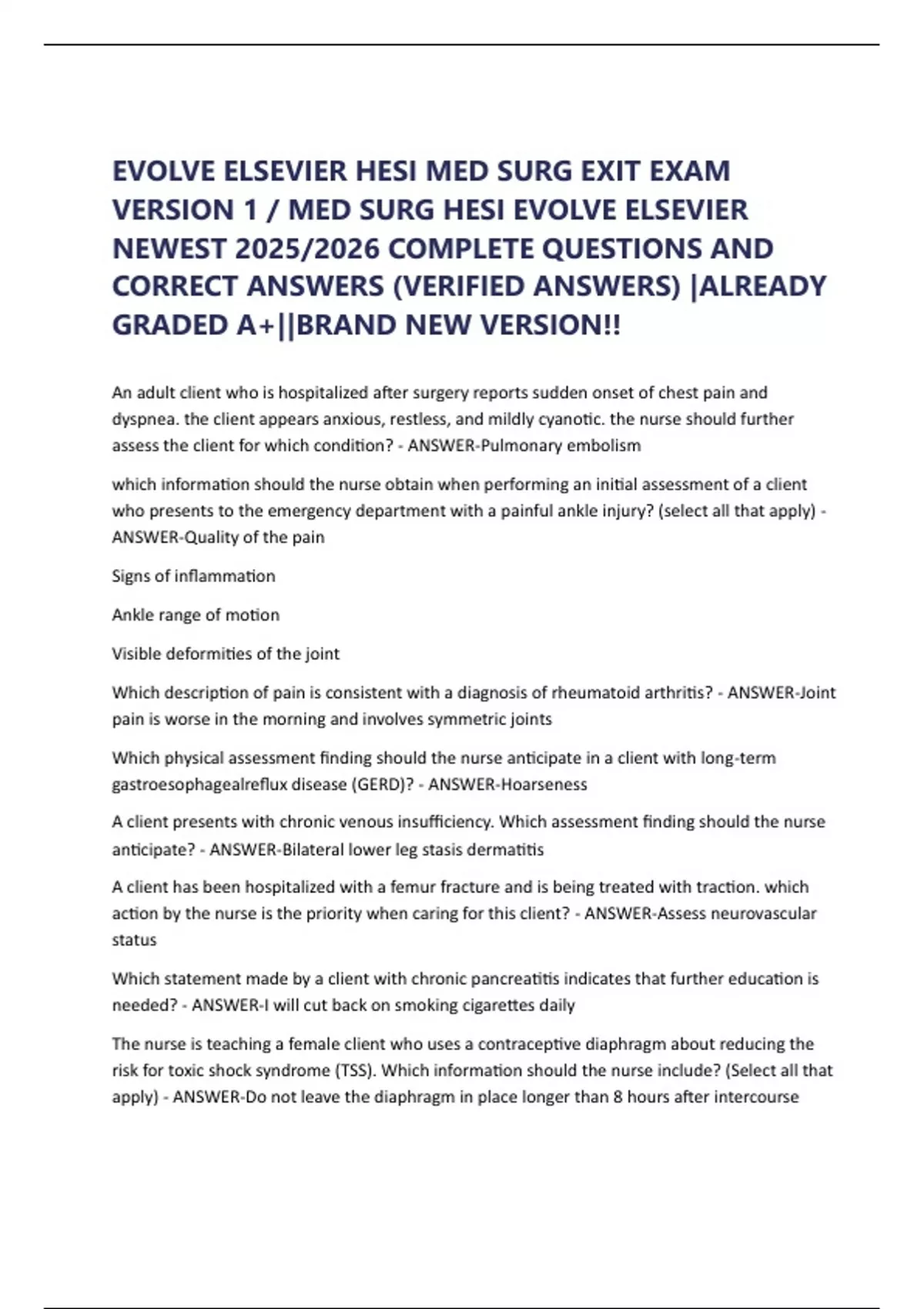 EVOLVE ELSEVIER HESI MED SURG EXIT EXAM VERSION 1 / MED SURG HESI EVOLVE ELSEVIER NEWEST 2025/2026 COMPLETE QUESTIONS AND CORRECT ANSWERS (VERIFIED ANSWERS) |ALREADY GRADED A+||BRAND NEW VERSION!!

An adult client who is hospitalized after surgery reports sudden onset of chest pain and dyspnea. the client appears anxious, restless, and mildly cyanotic. the nurse should further assess the client for which condition? - ANSWER-Pulmonary embolism

which information should the nurse obtain when performing an initial assessment of a client who presents to the emergency department with a painful ankle injury? (select all that apply) - ANSWER-Quality of the pain

Signs of inflammation

Ankle range of motion

Visible deformities of the joint

Which description of pain is consistent with a diagnosis of rheumatoid arthritis? - ANSWER-Joint pain is worse in the morning and involves symmetric joints

Which physical assessment finding should the nurse anticipate in a client with long-term gastroesophagealreflux disease (GERD)? - ANSWER-Hoarseness

A client presents with chronic venous insufficiency. Which assessment finding should the nurse anticipate? - ANSWER-Bilateral lower leg stasis dermatitis

A client has been hospitalized with a femur fracture and is being treated with traction. which action by the nurse is the priority when caring for this client? - ANSWER-Assess neurovascular status

Which statement made by a client with chronic pancreatitis indicates that further education is needed? - ANSWER-I will cut back on smoking cigarettes daily

The nurse is teaching a female client who uses a contraceptive diaphragm about reducing the risk for toxic shock syndrome (TSS). Which information should the nurse include? (Select all that apply) - ANSWER-Do not leave the diaphragm in place longer than 8 hours after intercourse